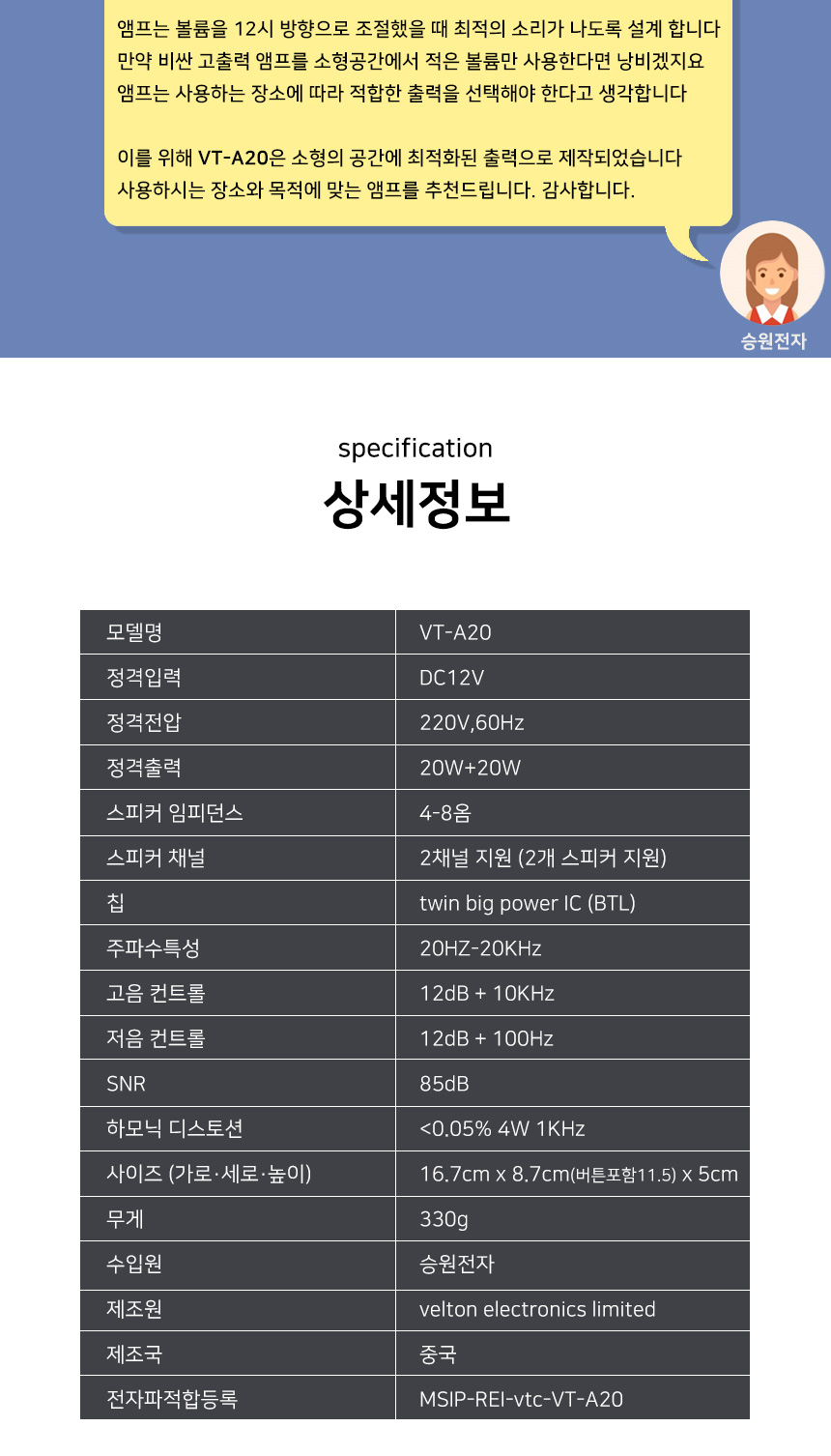 앰프는 볼륨을 12시 방향으로 조절했을 때 최적의 소리가 나도록 설계 합니다
만약 비싼 고출력 앰프를 소형공간에서 적은 볼륨만 사용한다면 낭비겠지요
앰프는 사용하는 장소에 따라 적합한 출력을 선택해야 한다고 생각합니다

이를 위해 VT-A20은 소형의 공간에 최적화된 출력으로 제작되었습니다
사용하시는 장소와 목적에 맞는 앰프를 추천드립니다. 감사합니다.

승원전자

specification
상세정보

| 모델명 | VT-A20 |
|---|---|
| 정격입력 | DC12V |
| 정격전압 | 220V,60Hz |
| 정격출력 | 20W+20W |
| 스피커 임피던스 | 4-8옴 |
| 스피커 채널 | 2채널 지원 (2개 스피커 지원) |
| 칩 | twin big power IC (BTL) |
| 주파수특성 | 20HZ-20KHz |
| 고음 컨트롤 | 12dB + 10KHz |
| 저음 컨트롤 | 12dB + 100Hz |
| SNR | 85dB |
| 하모닉 디스토션 | <0.05% 4W 1KHz |
| 사이즈 (가로·세로·높이) | 16.7cm x 8.7cm(버튼포함11.5) x 5cm |
| 무게 | 330g |
| 수입원 | 승원전자 |
| 제조원 | velton electronics limited |
| 제조국 | 중국 |
| 전자파적합등록 | MSIP-REI-vtc-VT-A20 |